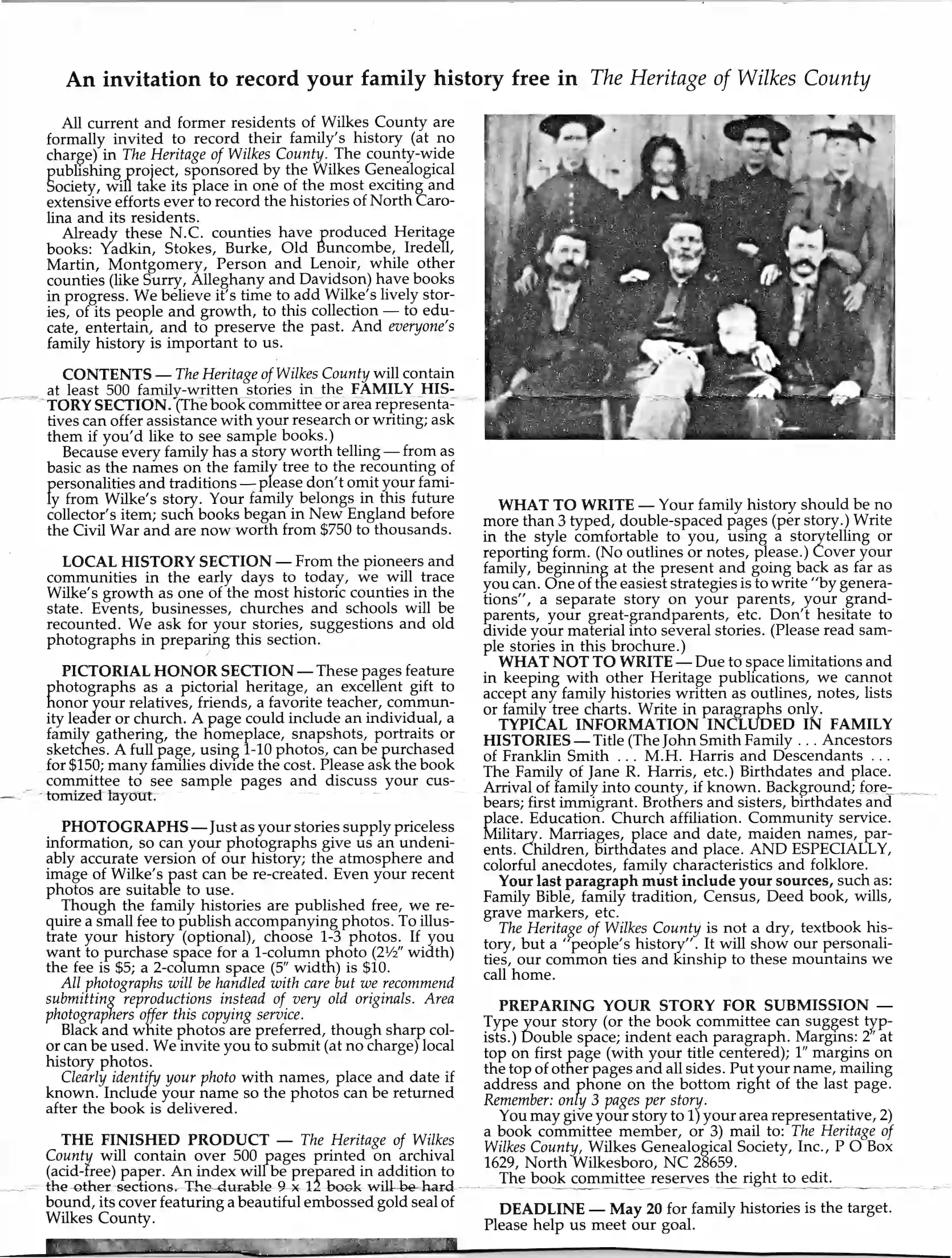 An invitation to record your family history free in The Heritage of Wilkes County

All current and former residents of Wilkes County are formally invited to record their family's history (at no charge) in The Heritage of Wilkes County. The county-wide publishing project, sponsored by the Wilkes Genealogical Society, will take its place in one of the most exciting and extensive efforts ever to record the histories of North Carolina and its residents.

Already these N.C. counties have produced Heritage books: Yadkin, Stokes, Burke, Old Buncombe, Iredell, Martin, Montgomery, Person and Lenoir, while other counties (like Surry, Alleghany and Davidson) have books in progress. We believe it's time to add Wilke's lively stories, of its people and growth, to this collection — to educate, entertain, and to preserve the past. And everyone's family history is important to us.

CONTENTS — The Heritage of Wilkes County will contain at least 500 family-written stories in the FAMILY HISTORY SECTION. (The book committee or area representatives can offer assistance with your research or writing; ask them if you'd like to see sample books.)

Because every family has a story worth telling — from as basic as the names on the family tree to the recounting of personalities and traditions — please don't omit your family from Wilke's story. Your family belongs in this future collector's item; such books began in New England before the Civil War and are now worth from $750 to thousands.

LOCAL HISTORY SECTION — From the pioneers and communities in the early days to today, we will trace Wilke's growth as one of the most historic counties in the state. Events, businesses, churches and schools will be recounted. We ask for your stories, suggestions and old photographs in preparing this section.

PICTORIAL HONOR SECTION — These pages feature photographs as a pictorial heritage, an excellent gift to honor your relatives, friends, a favorite teacher, community leader or church. A page could include an individual, a family gathering, the homeplace, snapshots, portraits or sketches. A full page, using 1-10 photos, can be purchased for $150; many families divide the cost. Please ask the book committee to see sample pages and discuss your customized layout.

PHOTOGRAPHS — Just as your stories supply priceless information, so can your photographs give us an undeniably accurate version of our history; the atmosphere and image of Wilke's past can be re-created. Even your recent photos are suitable to use.

Though the family histories are published free, we require a small fee to publish accompanying photos. To illustrate your history (optional), choose 1-3 photos. If you want to purchase space for a 1-column photo (2½" width) the fee is $5; a 2-column space (5" width) is $10.

All photographs will be handled with care but we recommend submitting reproductions instead of very old originals. Area photographers offer this copying service.

Black and white photos are preferred, though sharp color can be used. We invite you to submit (at no charge) local history photos.

Clearly identify your photo with names, place and date if known. Include your name so the photos can be returned after the book is delivered.

THE FINISHED PRODUCT — The Heritage of Wilkes County will contain over 500 pages printed on archival (acid-free) paper. An index will be prepared in addition to the other sections. The durable 9 x 12 book will be hard bound, its cover featuring a beautiful embossed gold seal of Wilkes County.

WHAT TO WRITE — Your family history should be no more than 3 typed, double-spaced pages (per story.) Write in the style comfortable to you, using a storytelling or reporting form. (No outlines or notes, please.) Cover your family, beginning at the present and going back as far as you can. One of the easiest strategies is to write "by generations", a separate story on your parents, your grandparents, your great-grandparents, etc. Don't hesitate to divide your material into several stories. (Please read sample stories in this brochure.)

WHAT NOT TO WRITE — Due to space limitations and in keeping with other Heritage publications, we cannot accept any family histories written as outlines, notes, lists or family tree charts. Write in paragraphs only.

TYPICAL INFORMATION INCLUDED IN FAMILY HISTORIES — Title (The John Smith Family . . . Ancestors of Franklin Smith . . . M.H. Harris and Descendants . . . The Family of Jane R. Harris, etc.) Birthdates and place. Arrival of family into county, if known. Background; forebears; first immigrant. Brothers and sisters, birthdates and place. Education. Church affiliation. Community service. Military. Marriages, place and date, maiden names, parents. Children, birthdates and place. AND ESPECIALLY, colorful anecdotes, family characteristics and folklore.

Your last paragraph must include your sources, such as: Family Bible, family tradition, Census, Deed book, wills, grave markers, etc.

The Heritage of Wilkes County is not a dry, textbook history, but a "people's history". It will show our personalities, our common ties and kinship to these mountains we call home.

PREPARING YOUR STORY FOR SUBMISSION — Type your story (or the book committee can suggest typists.) Double space; indent each paragraph. Margins: 2" at top on first page (with your title centered); 1" margins on the top of other pages and all sides. Put your name, mailing address and phone on the bottom right of the last page. Remember: only 3 pages per story.

You may give your story to 1) your area representative, 2) a book committee member, or 3) mail to: The Heritage of Wilkes County, Wilkes Genealogical Society, Inc., P O Box 1629, North Wilkesboro, NC 28659.

The book committee reserves the right to edit.

DEADLINE — May 20 for family histories is the target. Please help us meet our goal.